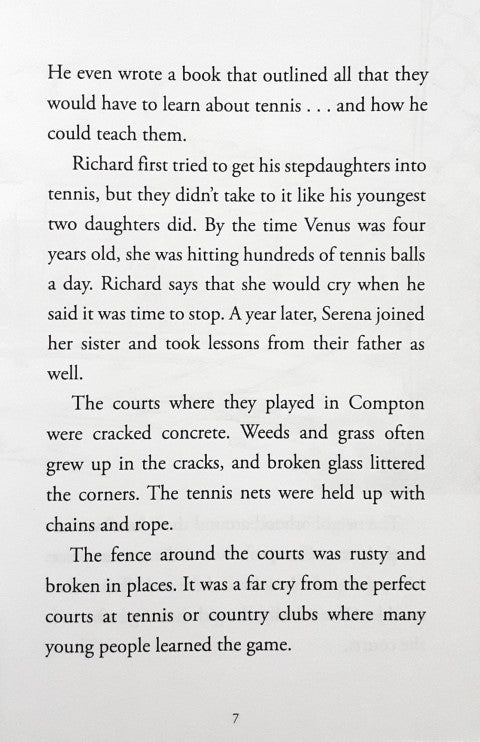 He even wrote a book that outlined all that they would have to learn about tennis . . . and how he could teach them.

Richard first tried to get his stepdaughters into tennis, but they didn't take to it like his youngest two daughters did. By the time Venus was four years old, she was hitting hundreds of tennis balls a day. Richard says that she would cry when he said it was time to stop. A year later, Serena joined her sister and took lessons from their father as well.

The courts where they played in Compton were cracked concrete. Weeds and grass often grew up in the cracks, and broken glass littered the corners. The tennis nets were held up with chains and rope.

The fence around the courts was rusty and broken in places. It was a far cry from the perfect courts at tennis or country clubs where many young people learned the game.

7